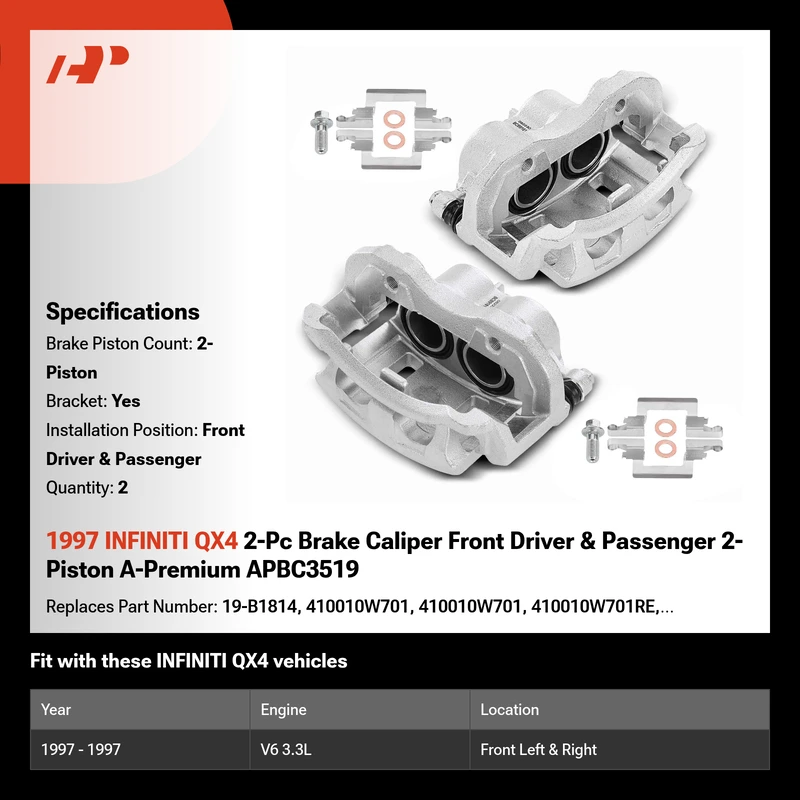 Specifications

Brake Piston Count: 2-Piston

Bracket: Yes

Installation Position: Front Driver & Passenger

Quantity: 2

1997 INFINITI QX4 2-Pc Brake Caliper Front Driver & Passenger 2-Piston A-Premium APBC3519

Replaces Part Number: 19-B1814, 410010W701, 410010W701, 410010W701RE,...

Fit with these INFINITI QX4 vehicles

| Year | Engine | Location |
|---|---|---|
| 1997 - 1997 | V6 3.3L | Front Left & Right |